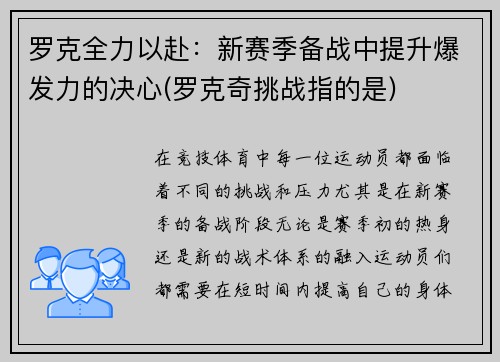 罗克全力以赴：新赛季备战中提升爆发力的决心(罗克奇挑战指的是)

在竞技体育中每一位运动员都面临着不同的挑战和压力尤其是在新赛季的备战阶段无论是赛季初的热身还是新的战术体系的融入运动员们都需要在短时间内提高自己的身体